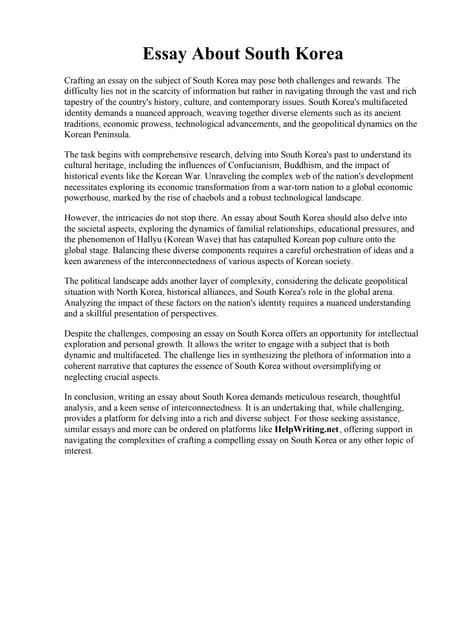 Essay About South Korea

Crafting an essay on the subject of South Korea may pose both challenges and rewards. The difficulty lies not in the scarcity of information but rather in navigating through the vast and rich tapestry of the country's history, culture, and contemporary issues. South Korea's multifaceted identity demands a nuanced approach, weaving together diverse elements such as its ancient traditions, economic prowess, technological advancements, and the geopolitical dynamics on the Korean Peninsula.

The task begins with comprehensive research, delving into South Korea's past to understand its cultural heritage, including the influences of Confucianism, Buddhism, and the impact of historical events like the Korean War. Unraveling the complex web of the nation's development necessitates exploring its economic transformation from a war-torn nation to a global economic powerhouse, marked by the rise of chaebols and a robust technological landscape.

However, the intricacies do not stop there. An essay about South Korea should also delve into the societal aspects, exploring the dynamics of familial relationships, educational pressures, and the phenomenon of Hallyu (Korean Wave) that has catapulted Korean pop culture onto the global stage. Balancing these diverse components requires a careful orchestration of ideas and a keen awareness of the interconnectedness of various aspects of Korean society.

The political landscape adds another layer of complexity, considering the delicate geopolitical situation with North Korea, historical alliances, and South Korea's role in the global arena. Analyzing the impact of these factors on the nation's identity requires a nuanced understanding and a skillful presentation of perspectives.

Despite the challenges, composing an essay on South Korea offers an opportunity for intellectual exploration and personal growth. It allows the writer to engage with a subject that is both dynamic and multifaceted. The challenge lies in synthesizing the plethora of information into a coherent narrative that captures the essence of South Korea without oversimplifying or neglecting crucial aspects.

In conclusion, writing an essay about South Korea demands meticulous research, thoughtful analysis, and a keen sense of interconnectedness. It is an undertaking that, while challenging, provides a platform for delving into a rich and diverse subject. For those seeking assistance, similar essays and more can be ordered on platforms like HelpWriting.net, offering support in navigating the complexities of crafting a compelling essay on South Korea or any other topic of interest.